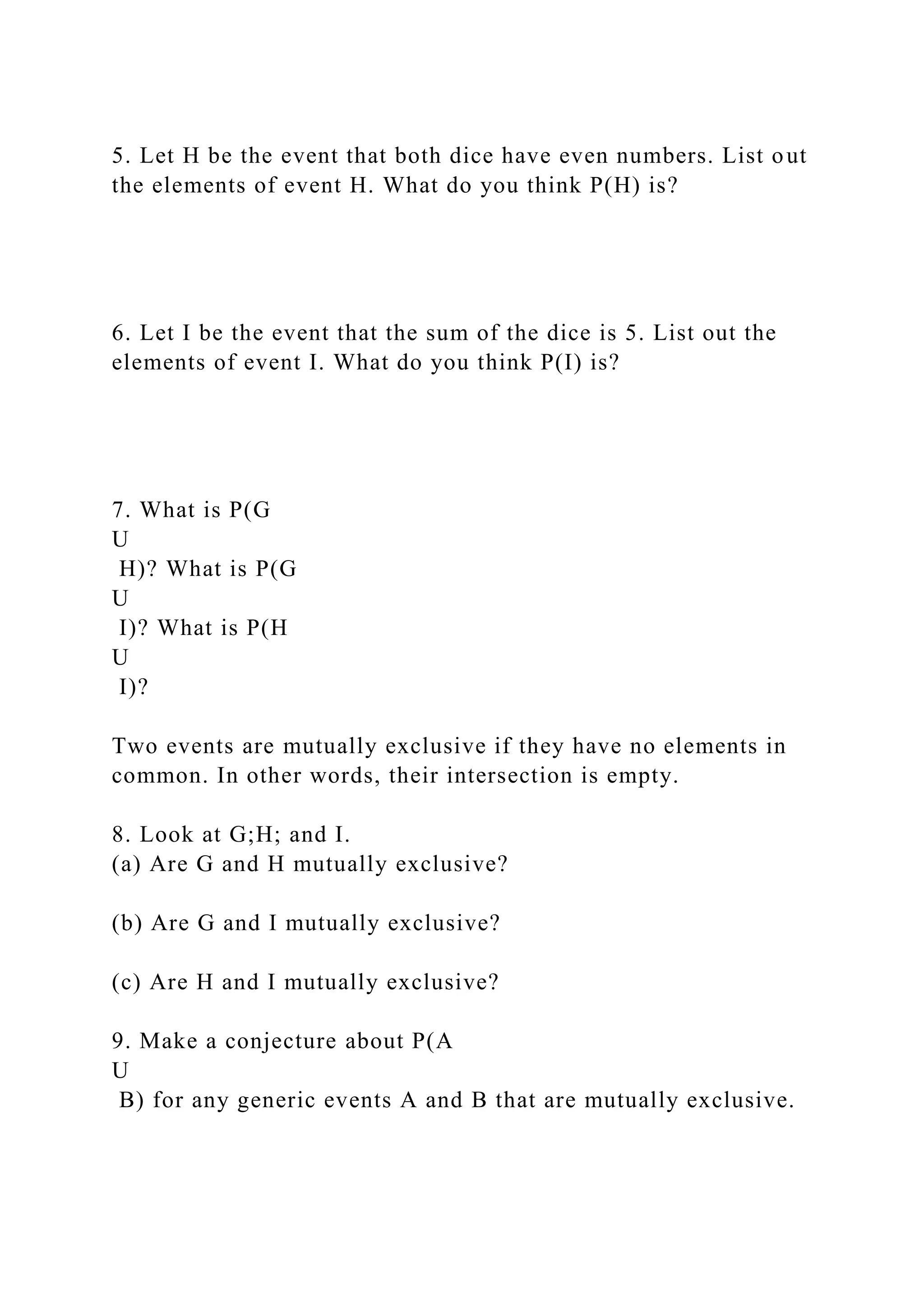 5. Let H be the event that both dice have even numbers. List out the elements of event H. What do you think P(H) is?

6. Let I be the event that the sum of the dice is 5. List out the elements of event I. What do you think P(I) is?

7. What is P(G
U
 H)? What is P(G
U
 I)? What is P(H
U
 I)?

Two events are mutually exclusive if they have no elements in common. In other words, their intersection is empty.

8. Look at G;H; and I.
(a) Are G and H mutually exclusive?

(b) Are G and I mutually exclusive?

(c) Are H and I mutually exclusive?

9. Make a conjecture about P(A
U
 B) for any generic events A and B that are mutually exclusive.